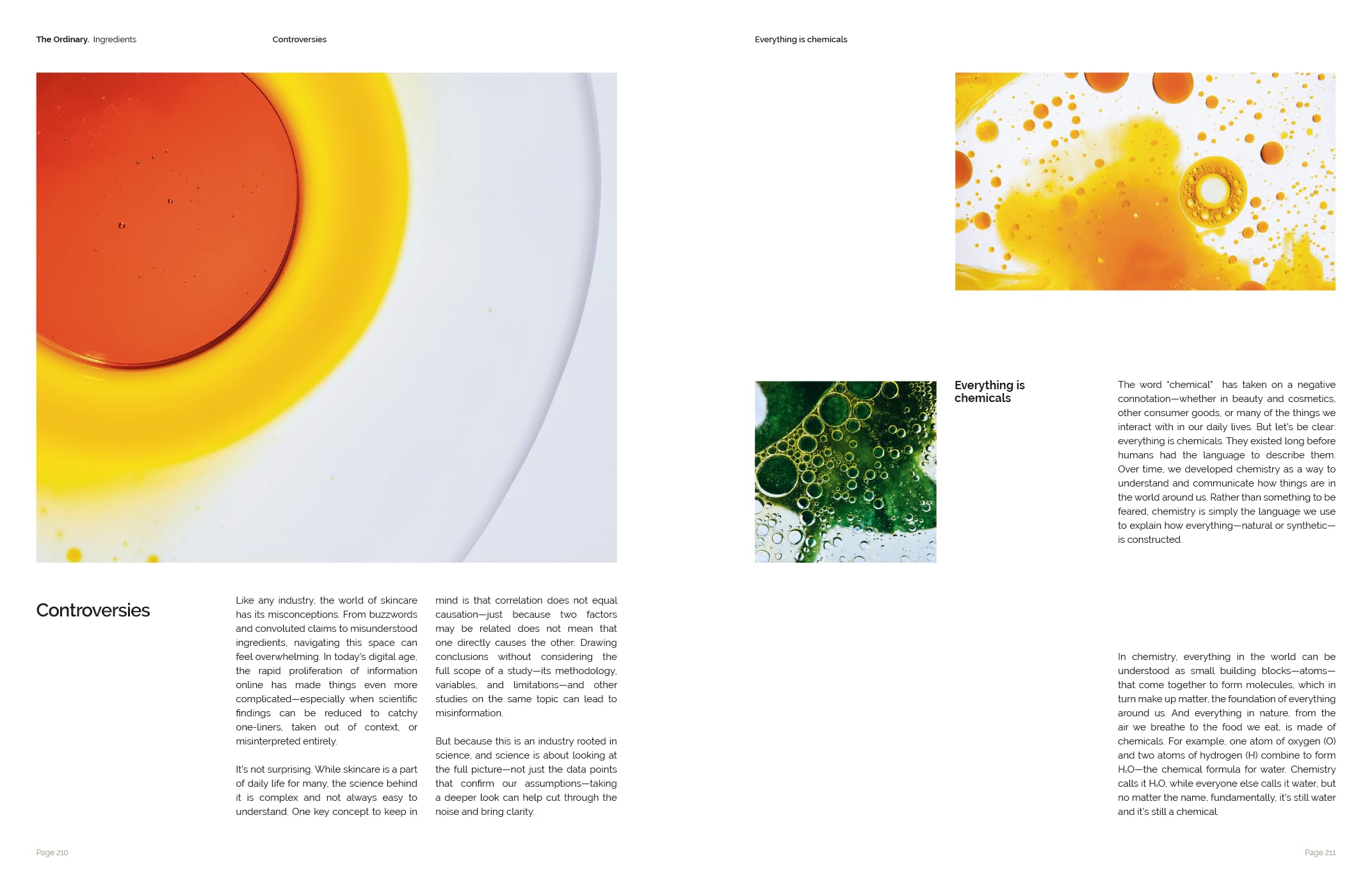 The Ordinary. Ingredients

Controversies

Controversies

Like any industry, the world of skincare has its misconceptions. From buzzwords and convoluted claims to misunderstood ingredients, navigating this space can feel overwhelming. In today's digital age, the rapid proliferation of information online has made things even more complicated—especially when scientific findings can be reduced to catchy one-liners, taken out of context, or misinterpreted entirely.

It's not surprising. While skincare is a part of daily life for many, the science behind it is complex and not always easy to understand. One key concept to keep in mind is that correlation does not equal causation—just because two factors may be related does not mean that one directly causes the other. Drawing conclusions without considering the full scope of a study—its methodology, variables, and limitations—and other studies on the same topic can lead to misinformation.

But because this is an industry rooted in science, and science is about looking at the full picture—not just the data points that confirm our assumptions—taking a deeper look can help cut through the noise and bring clarity.

Page 210

Everything is chemicals

Everything is chemicals

The word "chemical" has taken on a negative connotation—whether in beauty and cosmetics, other consumer goods, or many of the things we interact with in our daily lives. But let's be clear: everything is chemicals. They existed long before humans had the language to describe them. Over time, we developed chemistry as a way to understand and communicate how things are in the world around us. Rather than something to be feared, chemistry is simply the language we use to explain how everything—natural or synthetic—is constructed.

In chemistry, everything in the world can be understood as small building blocks—atoms—that come together to form molecules, which in turn make up matter, the foundation of everything around us. And everything in nature, from the air we breathe to the food we eat, is made of chemicals. For example, one atom of oxygen (O) and two atoms of hydrogen (H) combine to form $H_2O$—the chemical formula for water. Chemistry calls it $H_2O$, while everyone else calls it water, but no matter the name, fundamentally, it's still water and it's still a chemical.

Page 211